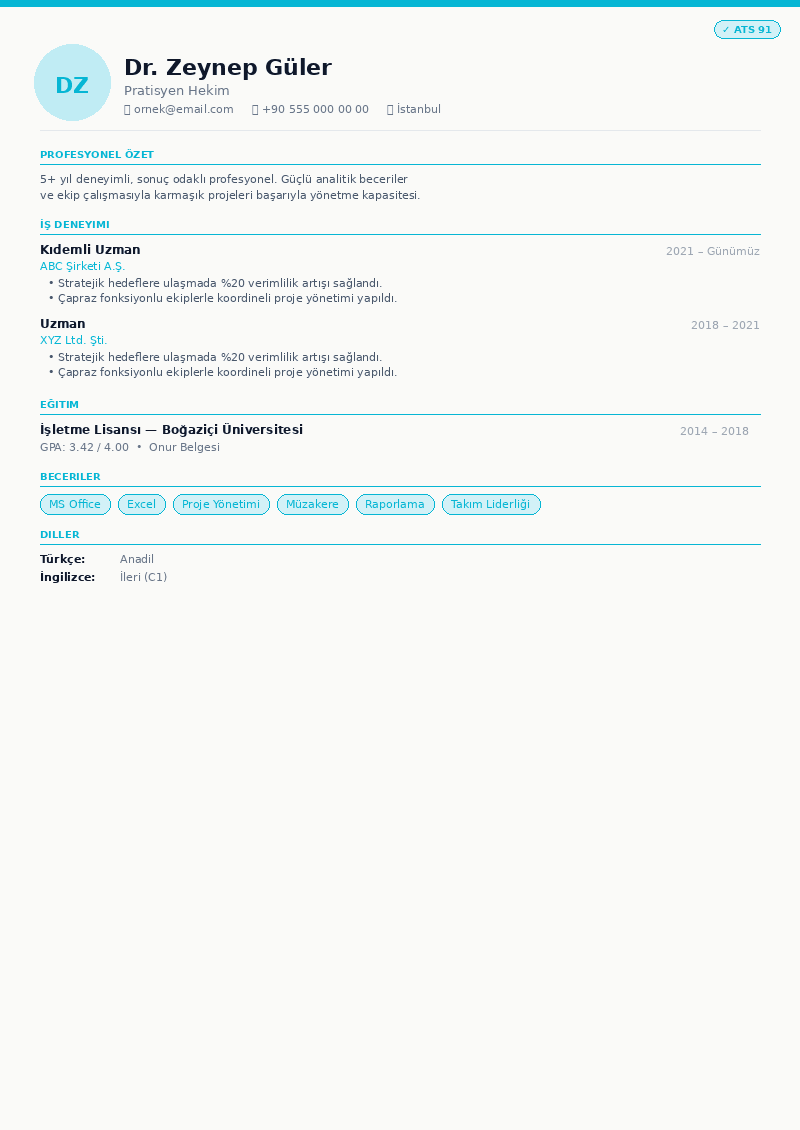 ✓ ATS 91

DZ

Dr. Zeynep Güler
Pratisyen Hekim
ornek@email.com +90 555 000 00 00 İstanbul

PROFESYONEL ÖZET
5+ yıl deneyimli, sonuç odaklı profesyonel. Güçlü analitik beceriler ve ekip çalışmasıyla karmaşık projeleri başarıyla yönetme kapasitesi.

İŞ DENEYIMI
Kıdemli Uzman
2021 – Günümüz
ABC Şirketi A.Ş.
• Stratejik hedeflere ulaşmada %20 verimlilik artışı sağlandı.
• Çapraz fonksiyonlu ekiplerle koordineli proje yönetimi yapıldı.

Uzman
2018 – 2021
XYZ Ltd. Şti.
• Stratejik hedeflere ulaşmada %20 verimlilik artışı sağlandı.
• Çapraz fonksiyonlu ekiplerle koordineli proje yönetimi yapıldı.

EĞITIM
İşletme Lisansı — Boğaziçi Üniversitesi
2014 – 2018
GPA: 3.42 / 4.00 • Onur Belgesi

BECERILER
MS Office Excel Proje Yönetimi Müzakere Raporlama Takım Liderliği

DILLER
Türkçe: Anadil
İngilizce: İleri (C1)